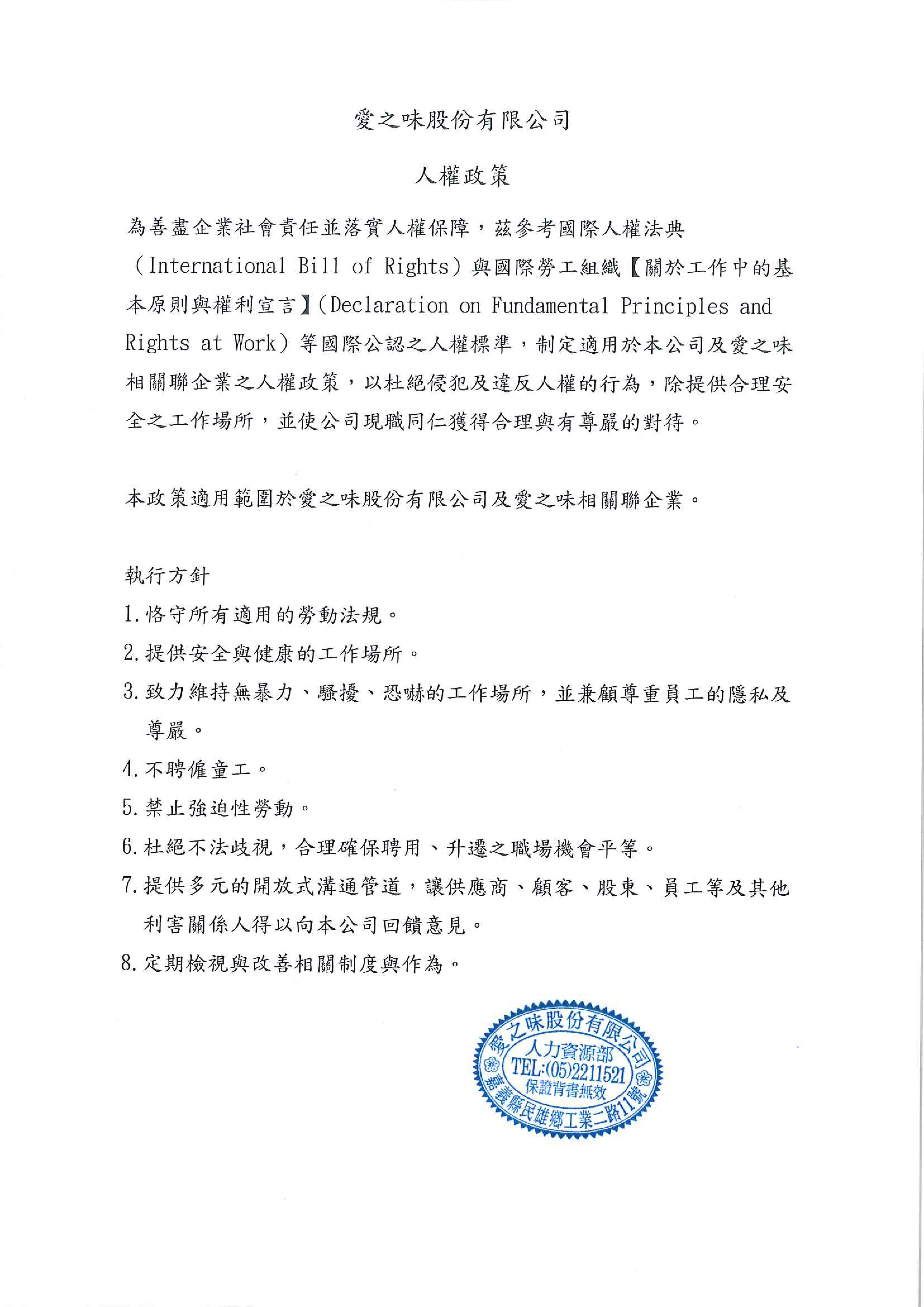 愛之味股份有限公司

人權政策

為善盡企業社會責任並落實人權保障，茲參考國際人權法典（International Bill of Rights）與國際勞工組織【關於工作中的基本原則與權利宣言】(Declaration on Fundamental Principles and Rights at Work）等國際公認之人權標準，制定適用於本公司及愛之味相關聯企業之人權政策，以杜絕侵犯及違反人權的行為，除提供合理安全之工作場所，並使公司現職同仁獲得合理與有尊嚴的對待。

本政策適用範圍於愛之味股份有限公司及愛之味相關聯企業。

執行方針
1. 恪守所有適用的勞動法規。
2. 提供安全與健康的工作場所。
3. 致力維持無暴力、騷擾、恐嚇的工作場所，並兼顧尊重員工的隱私及尊嚴。
4. 不聘僱童工。
5. 禁止強迫性勞動。
6. 杜絕不法歧視，合理確保聘用、升遷之職場機會平等。
7. 提供多元的開放式溝通管道，讓供應商、顧客、股東、員工等及其他利害關係人得以向本公司回饋意見。
8. 定期檢視與改善相關制度與作為。

愛之味股份有限公司
人力資源部
TEL:(05)2211521
保證背書無效
嘉義縣民雄鄉工業二路11號